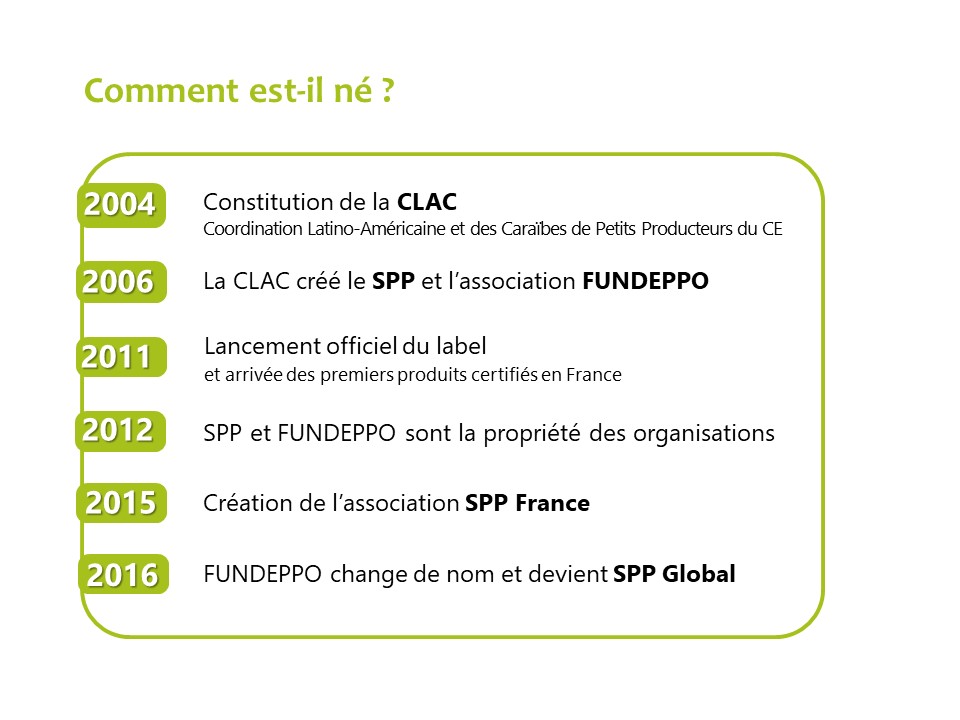 Comment est-il né ?

2004

Constitution de la CLAC
Coordination Latino-Américaine et des Caraïbes de Petits Producteurs du CE

2006

La CLAC créé le SPP et l'association FUNDEPPO

2011

Lancement officiel du label
et arrivée des premiers produits certifiés en France

2012

SPP et FUNDEPPO sont la propriété des organisations

2015

Création de l'association SPP France

2016

FUNDEPPO change de nom et devient SPP Global